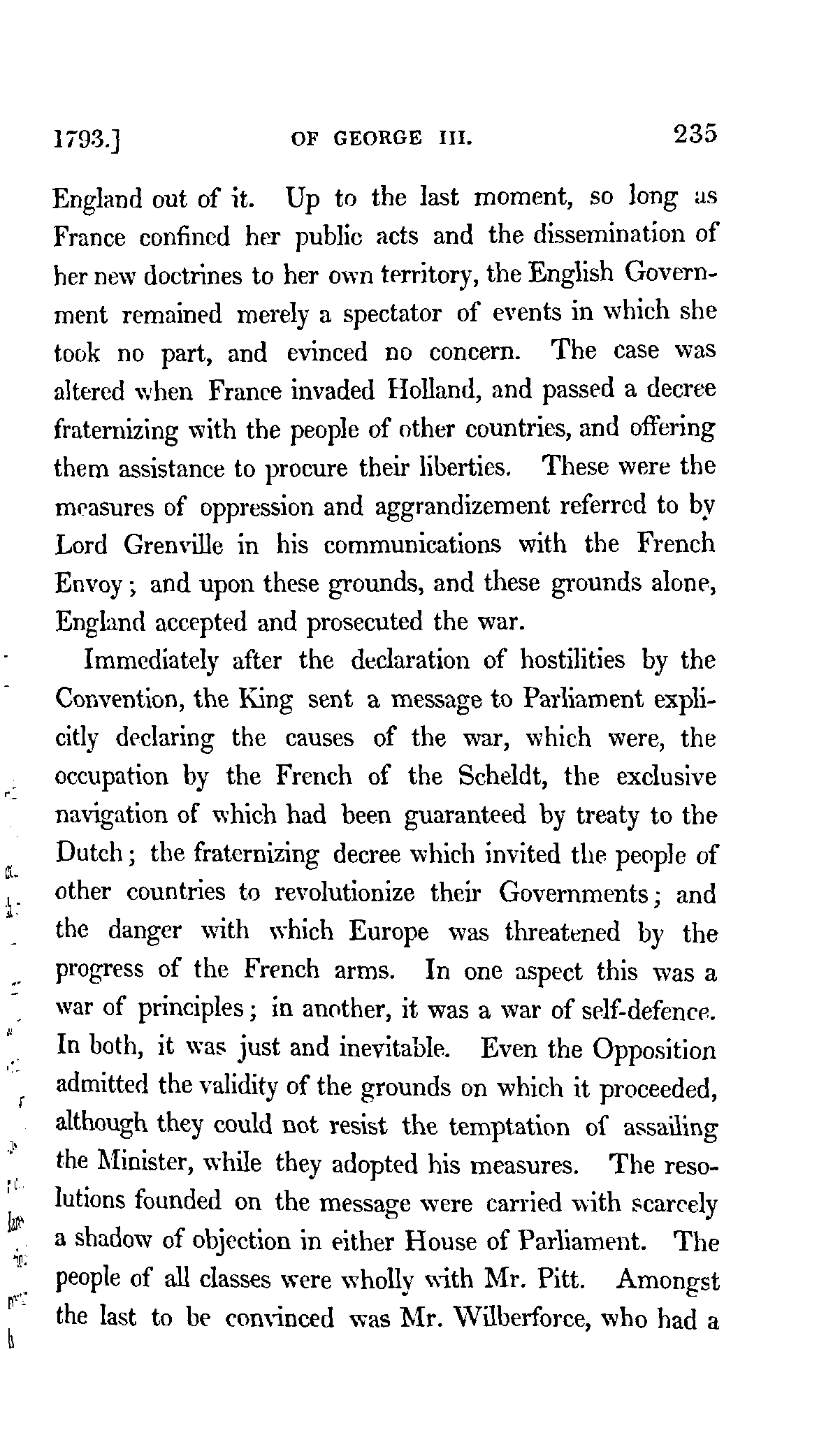 1793.] OF GEORGE III. 235

England out of it. Up to the last moment, so long as France confined her public acts and the dissemination of her new doctrines to her own territory, the English Government remained merely a spectator of events in which she took no part, and evinced no concern. The case was altered when France invaded Holland, and passed a decree fraternizing with the people of other countries, and offering them assistance to procure their liberties. These were the measures of oppression and aggrandizement referred to by Lord Grenville in his communications with the French Envoy; and upon these grounds, and these grounds alone, England accepted and prosecuted the war.

Immediately after the declaration of hostilities by the Convention, the King sent a message to Parliament explicitly declaring the causes of the war, which were, the occupation by the French of the Scheldt, the exclusive navigation of which had been guaranteed by treaty to the Dutch; the fraternizing decree which invited the people of other countries to revolutionize their Governments; and the danger with which Europe was threatened by the progress of the French arms. In one aspect this was a war of principles; in another, it was a war of self-defence. In both, it was just and inevitable. Even the Opposition admitted the validity of the grounds on which it proceeded, although they could not resist the temptation of assailing the Minister, while they adopted his measures. The resolutions founded on the message were carried with scarcely a shadow of objection in either House of Parliament. The people of all classes were wholly with Mr. Pitt. Amongst the last to be convinced was Mr. Wilberforce, who had a